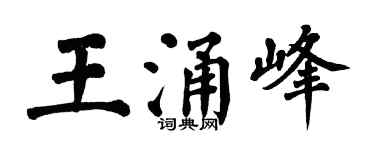 王涌峰
词典网